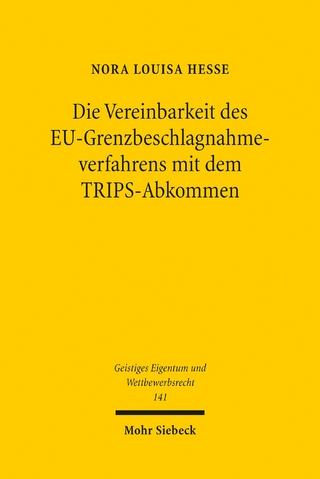 NORA LOUISA HESSE

Die Vereinbarkeit des EU-Grenzbeschlagnahmeverfahrens mit dem TRIPS-Abkommen

Geistiges Eigentum und Wettbewerbsrecht
141

Mohr Siebeck